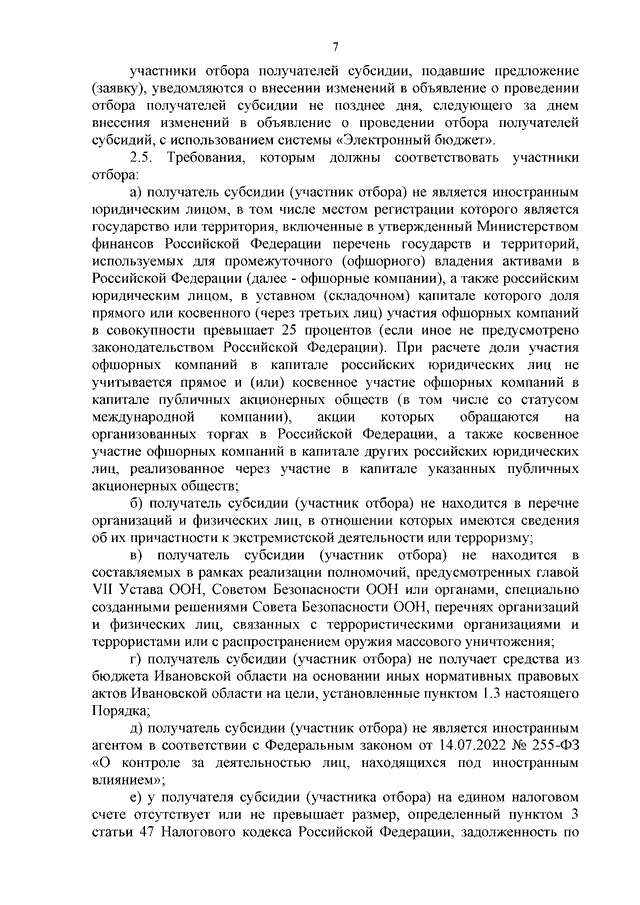 7

участники отбора получателей субсидии, подавшие предложение (заявку), уведомляются о внесении изменений в объявление о проведении отбора получателей субсидии не позднее дня, следующего за днем внесения изменений в объявление о проведении отбора получателей субсидий, с использованием системы «Электронный бюджет».

2.5. Требования, которым должны соответствовать участники отбора:

а) получатель субсидии (участник отбора) не является иностранным юридическим лицом, в том числе местом регистрации которого является государство или территория, включенные в утвержденный Министерством финансов Российской Федерации перечень государств и территорий, используемых для промежуточного (офшорного) владения активами в Российской Федерации (далее - офшорные компании), а также российским юридическим лицом, в уставном (складочном) капитале которого доля прямого или косвенного (через третьих лиц) участия офшорных компаний в совокупности превышает 25 процентов (если иное не предусмотрено законодательством Российской Федерации). При расчете доли участия офшорных компаний в капитале российских юридических лиц не учитывается прямое и (или) косвенное участие офшорных компаний в капитале публичных акционерных обществ (в том числе со статусом международной компании), акции которых обращаются на организованных торгах в Российской Федерации, а также косвенное участие офшорных компаний в капитале других российских юридических лиц, реализованное через участие в капитале указанных публичных акционерных обществ;

б) получатель субсидии (участник отбора) не находится в перечне организаций и физических лиц, в отношении которых имеются сведения об их причастности к экстремистской деятельности или терроризму;

в) получатель субсидии (участник отбора) не находится в составляемых в рамках реализации полномочий, предусмотренных главой VII Устава ООН, Советом Безопасности ООН или органами, специально созданными решениями Совета Безопасности ООН, перечнях организаций и физических лиц, связанных с террористическими организациями и террористами или с распространением оружия массового уничтожения;

г) получатель субсидии (участник отбора) не получает средства из бюджета Ивановской области на основании иных нормативных правовых актов Ивановской области на цели, установленные пунктом 1.3 настоящего Порядка;

д) получатель субсидии (участник отбора) не является иностранным агентом в соответствии с Федеральным законом от 14.07.2022 № 255-ФЗ «О контроле за деятельностью лиц, находящихся под иностранным влиянием»;

е) у получателя субсидии (участника отбора) на едином налоговом счете отсутствует или не превышает размер, определенный пунктом 3 статьи 47 Налогового кодекса Российской Федерации, задолженность по